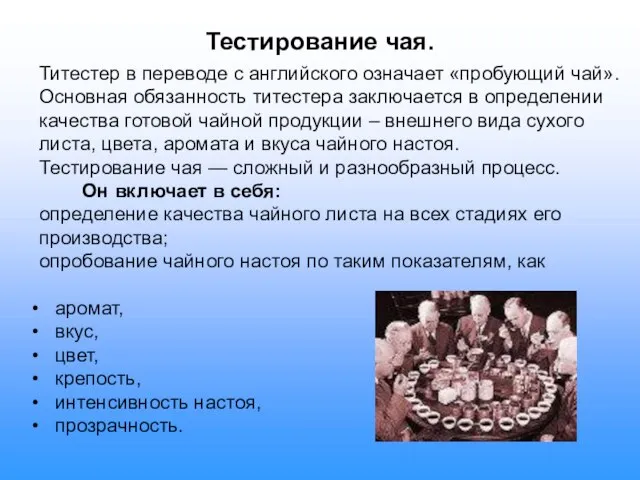 Тестирование чая.

Титестер в переводе с английского означает «пробующий чай». Основная обязанность титестера заключается в определении качества готовой чайной продукции – внешнего вида сухого листа, цвета, аромата и вкуса чайного настоя.
Тестирование чая — сложный и разнообразный процесс.
Он включает в себя:
определение качества чайного листа на всех стадиях его производства;
опробование чайного настоя по таким показателям, как

• аромат,
• вкус,
• цвет,
• крепость,
• интенсивность настоя,
• прозрачность.